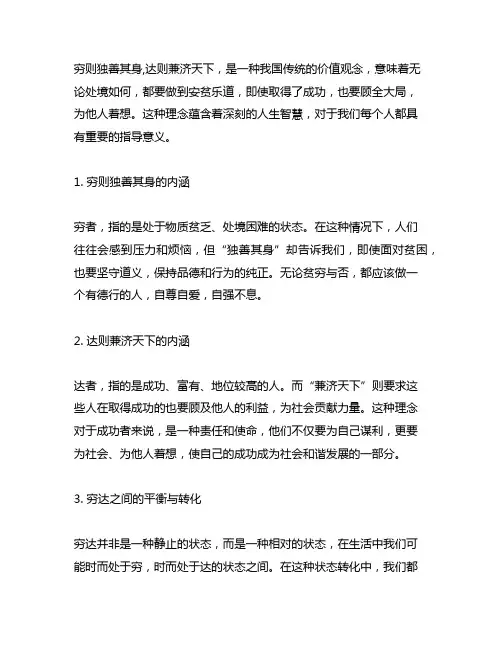 穷则独善其身,达则兼济天下，是一种我国传统的价值观念，意味着无论处境如何，都要做到安贫乐道，即使取得了成功，也要顾全大局，为他人着想。这种理念蕴含着深刻的人生智慧，对于我们每个人都具有重要的指导意义。

1. 穷则独善其身的内涵

穷者，指的是处于物质贫乏、处境困难的状态。在这种情况下，人们往往会感到压力和烦恼，但“独善其身”却告诉我们，即使面对贫困，也要坚守道义，保持品德和行为的纯正。无论贫穷与否，都应该做一个有德行的人，自尊自爱，自强不息。

2. 达则兼济天下的内涵

达者，指的是成功、富有、地位较高的人。而“兼济天下”则要求这些人在取得成功的也要顾及他人的利益，为社会贡献力量。这种理念对于成功者来说，是一种责任和使命，他们不仅要为自己谋利，更要为社会、为他人着想，使自己的成功成为社会和谐发展的一部分。

3. 穷达之间的平衡与转化

穷达并非是一种静止的状态，而是一种相对的状态，在生活中我们可能时而处于穷，时而处于达的状态之间。在这种状态转化中，我们都